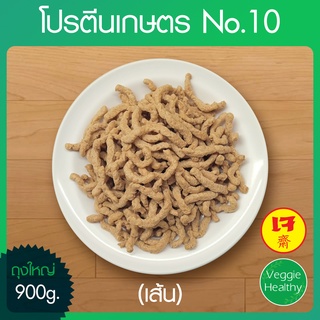 โปรตีนเกษตร No.10

เจ
齋

ถุงใหญ่
900g.

(เส้น)

Veggie
Healthy